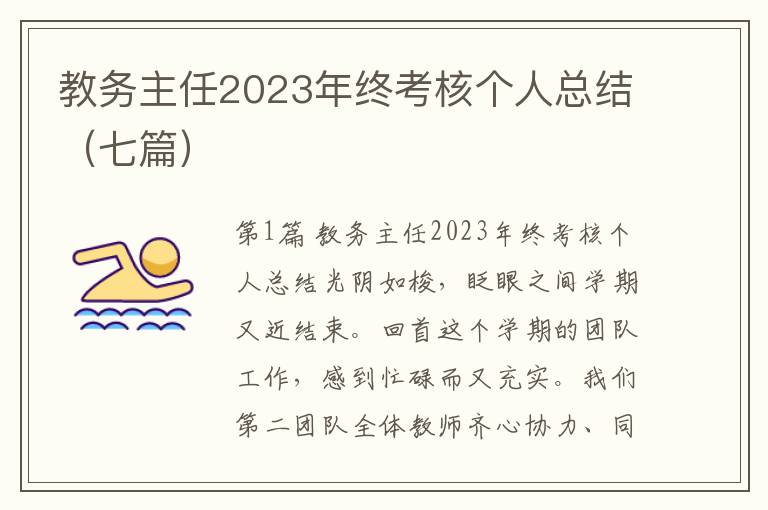 教务主任2023年终考核个人总结（七篇）

第1篇 教务主任2023年终考核个人总结光阴如梭，眨眼之间学期又近结束。回首这个学期的团队工作，感到忙碌而又充实。我们第二团队全体教师齐心协力、同